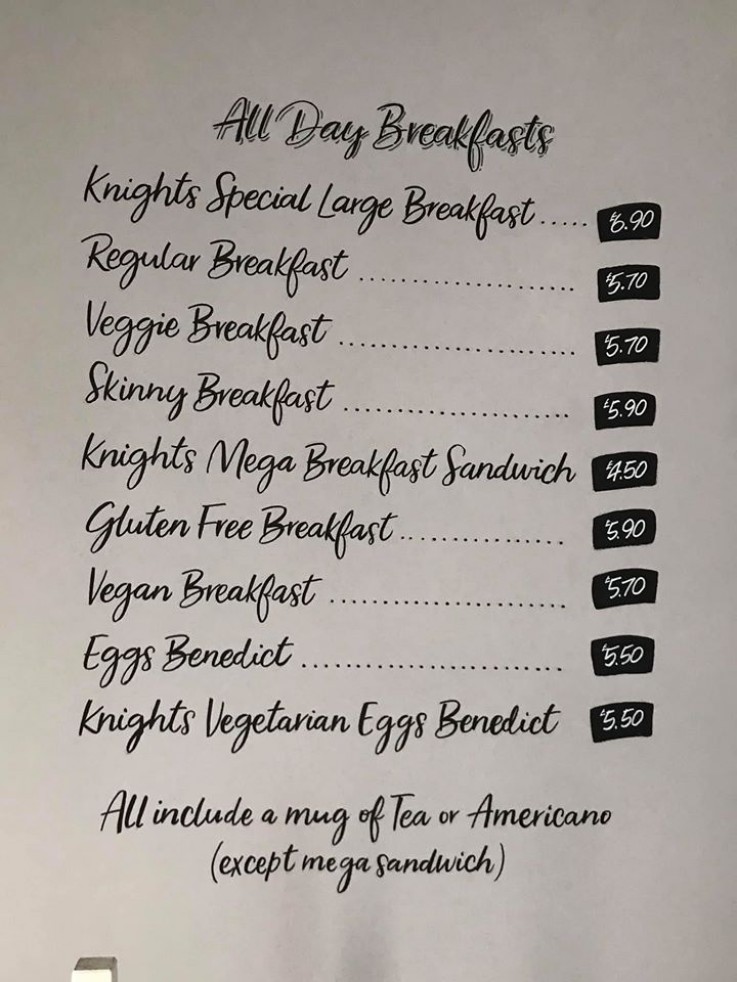 All Day Breakfasts

Knights Special Large Breakfast £6.90
Regular Breakfast £5.70
Veggie Breakfast £5.70
Skinny Breakfast £5.90
Knights Mega Breakfast Sandwich £4.50
Gluten Free Breakfast £5.90
Vegan Breakfast £5.70
Eggs Benedict £5.50
Knights Vegetarian Eggs Benedict £5.50

All include a mug of Tea or Americano
(except mega sandwich)